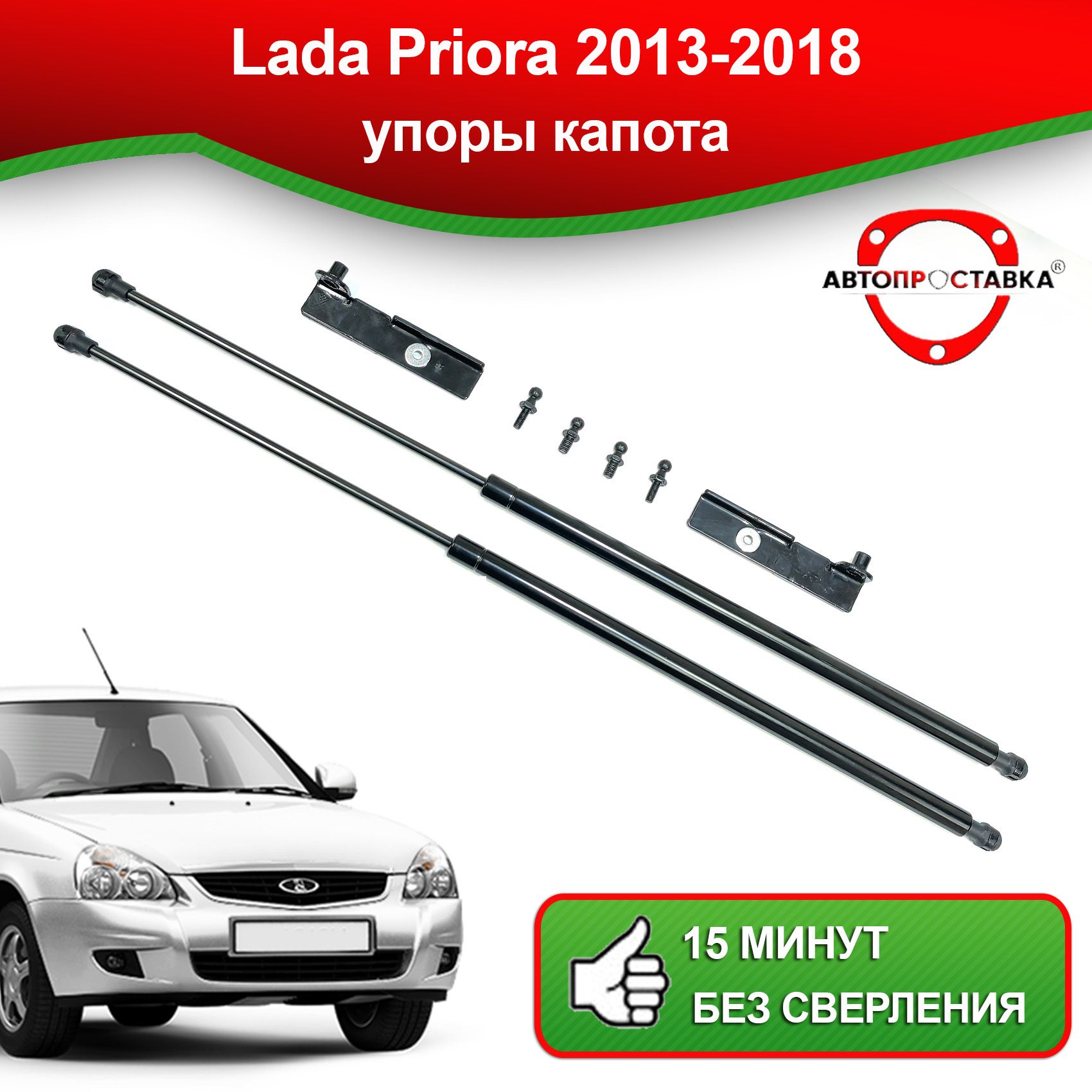 Lada Priora 2013-2018
упоры капота

АВТОПРОСТАВКА®

15 МИНУТ
БЕЗ СВЕРЛЕНИЯ